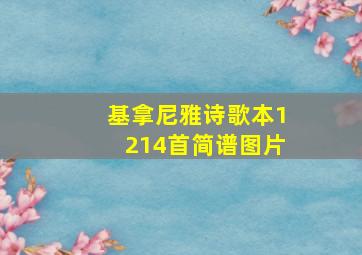 基拿尼雅诗歌本1214首简谱图片